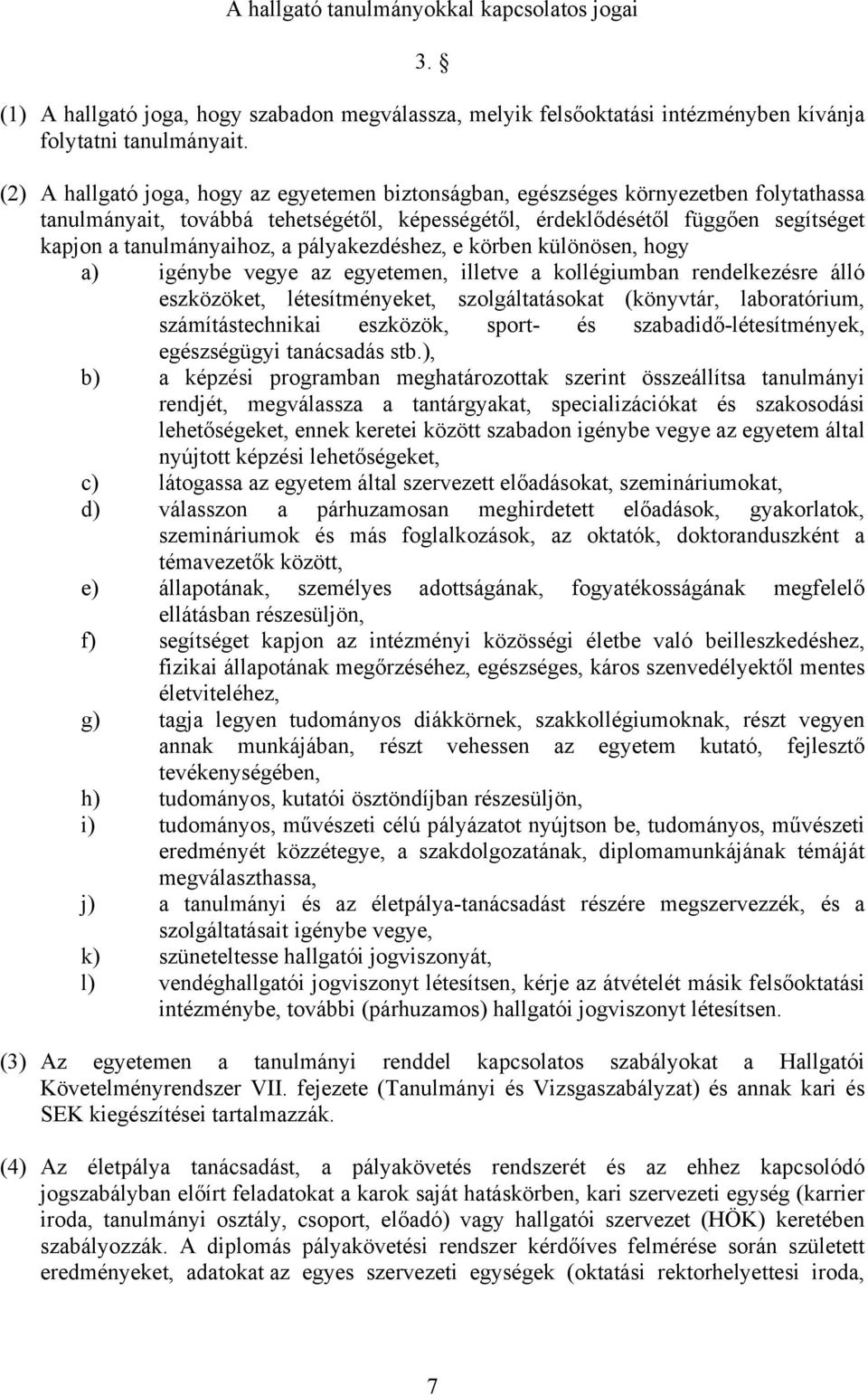 A hallgató tanulmányokkal kapcsolatos jogai

3. §

(1) A hallgató joga, hogy szabadon megválassza, melyik felsőoktatási intézményben kívánja folytatni tanulmányait.

(2) A hallgató joga, hogy az egyetemen biztonságban, egészséges környezetben folytathassa tanulmányait, továbbá tehetségétől, képességétől, érdeklődésétől függően segítséget kapjon a tanulmányaihoz, a pályakezdéshez, e körben különösen, hogy

a) igénybe vegye az egyetemen, illetve a kollégiumban rendelkezésre álló eszközöket, létesítményeket, szolgáltatásokat (könyvtár, laboratórium, számítástechnikai eszközök, sport- és szabadidő-létesítmények, egészségügyi tanácsadás stb.),

b) a képzési programban meghatározottak szerint összeállítsa tanulmányi rendjét, megválassza a tantárgyakat, specializációkat és szakosodási lehetőségeket, ennek keretei között szabadon igénybe vegye az egyetem által nyújtott képzési lehetőségeket,

c) látogassa az egyetem által szervezett előadásokat, szemináriumokat,

d) válasszon a párhuzamosan meghirdetett előadások, gyakorlatok, szemináriumok és más foglalkozások, az oktatók, doktoranduszként a témavezetők között,

e) állapotának, személyes adottságának, fogyatékosságának megfelelő ellátásban részesüljön,

f) segítséget kapjon az intézményi közösségi életbe való beilleszkedéshez, fizikai állapotának megőrzéséhez, egészséges, káros szenvedélyektől mentes életviteléhez,

g) tagja legyen tudományos diákkörnek, szakkollégiumoknak, részt vegyen annak munkájában, részt vehessen az egyetem kutató, fejlesztő tevékenységében,

h) tudományos, kutatói ösztöndíjban részesüljön,

i) tudományos, művészeti célú pályázatot nyújtson be, tudományos, művészeti eredményét közzétegye, a szakdolgozatának, diplomamunkájának témáját megválaszthassa,

j) a tanulmányi és az életpálya-tanácsadást részére megszervezzék, és a szolgáltatásait igénybe vegye,

k) szüneteltesse hallgatói jogviszonyát,

l) vendéghallgatói jogviszonyt létesítsen, kérje az átvételét másik felsőoktatási intézménybe, további (párhuzamos) hallgatói jogviszonyt létesítsen.

(3) Az egyetemen a tanulmányi renddel kapcsolatos szabályokat a Hallgatói Követelményrendszer VII. fejezete (Tanulmányi és Vizsgaszabályzat) és annak kari és SEK kiegészítései tartalmazzák.

(4) Az életpálya tanácsadást, a pályakövetés rendszerét és az ehhez kapcsolódó jogszabályban előírt feladatokat a karok saját hatáskörben, kari szervezeti egység (karrier iroda, tanulmányi osztály, csoport, előadó) vagy hallgatói szervezet (HÖK) keretében szabályozzák. A diplomás pályakövetési rendszer kérdőíves felmérése során született eredményeket, adatokat az egyes szervezeti egységek (oktatási rektorhelyettesi iroda,

7